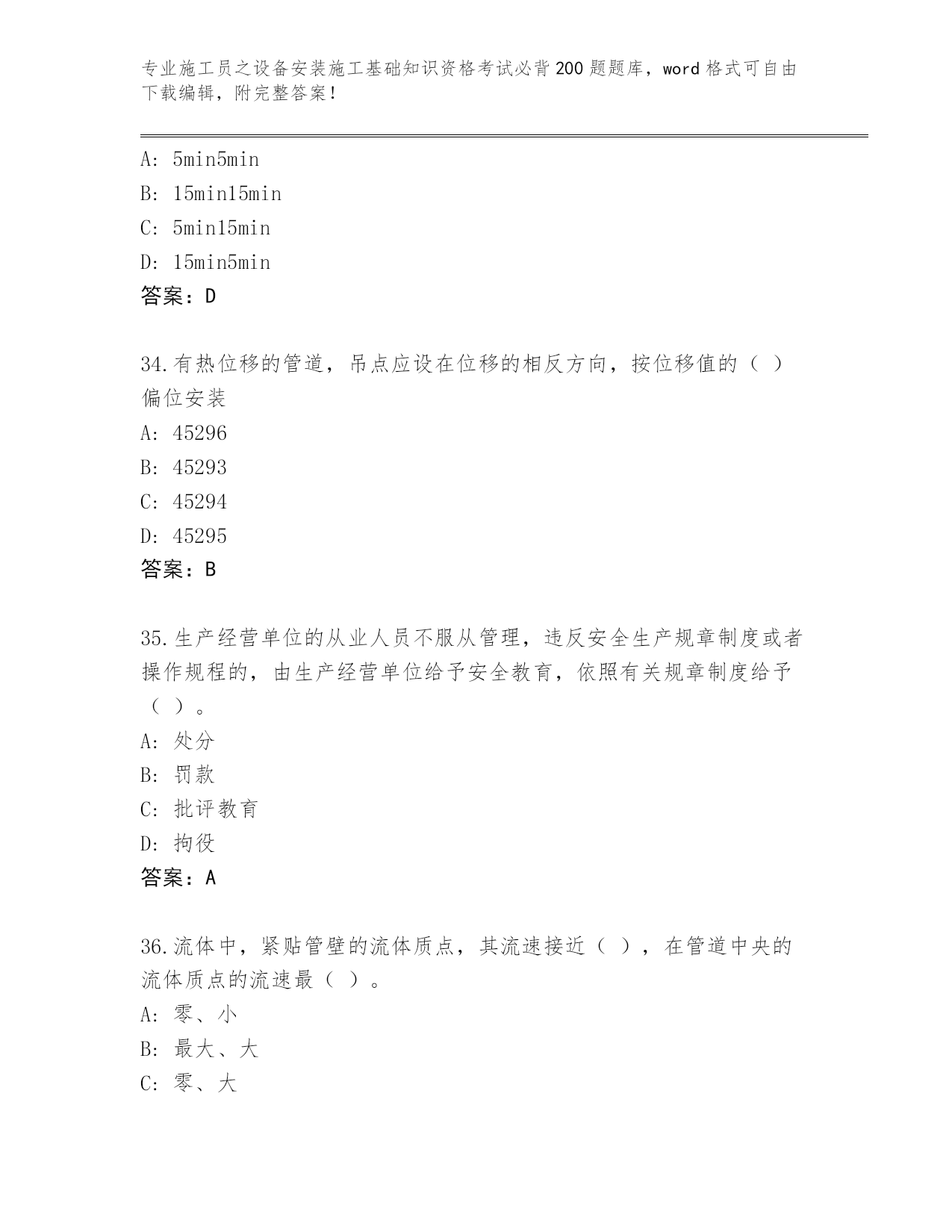 专业施工员之设备安装施工基础知识资格考试必背200题题库，word格式可自由下载编辑，附完整答案！

A: 5min5min
B: 15min15min
C: 5min15min
D: 15min5min
答案：D

34.有热位移的管道，吊点应设在位移的相反方向，按位移值的（ ）偏位安装
A: 45296
B: 45293
C: 45294
D: 45295
答案：B

35.生产经营单位的从业人员不服从管理，违反安全生产规章制度或者操作规程的，由生产经营单位给予安全教育，依照有关规章制度给予（ ）。
A: 处分
B: 罚款
C: 批评教育
D: 拘役
答案：A

36.流体中，紧贴管壁的流体质点，其流速接近（ ），在管道中央的流体质点的流速最（ ）。
A: 零、小
B: 最大、大
C: 零、大